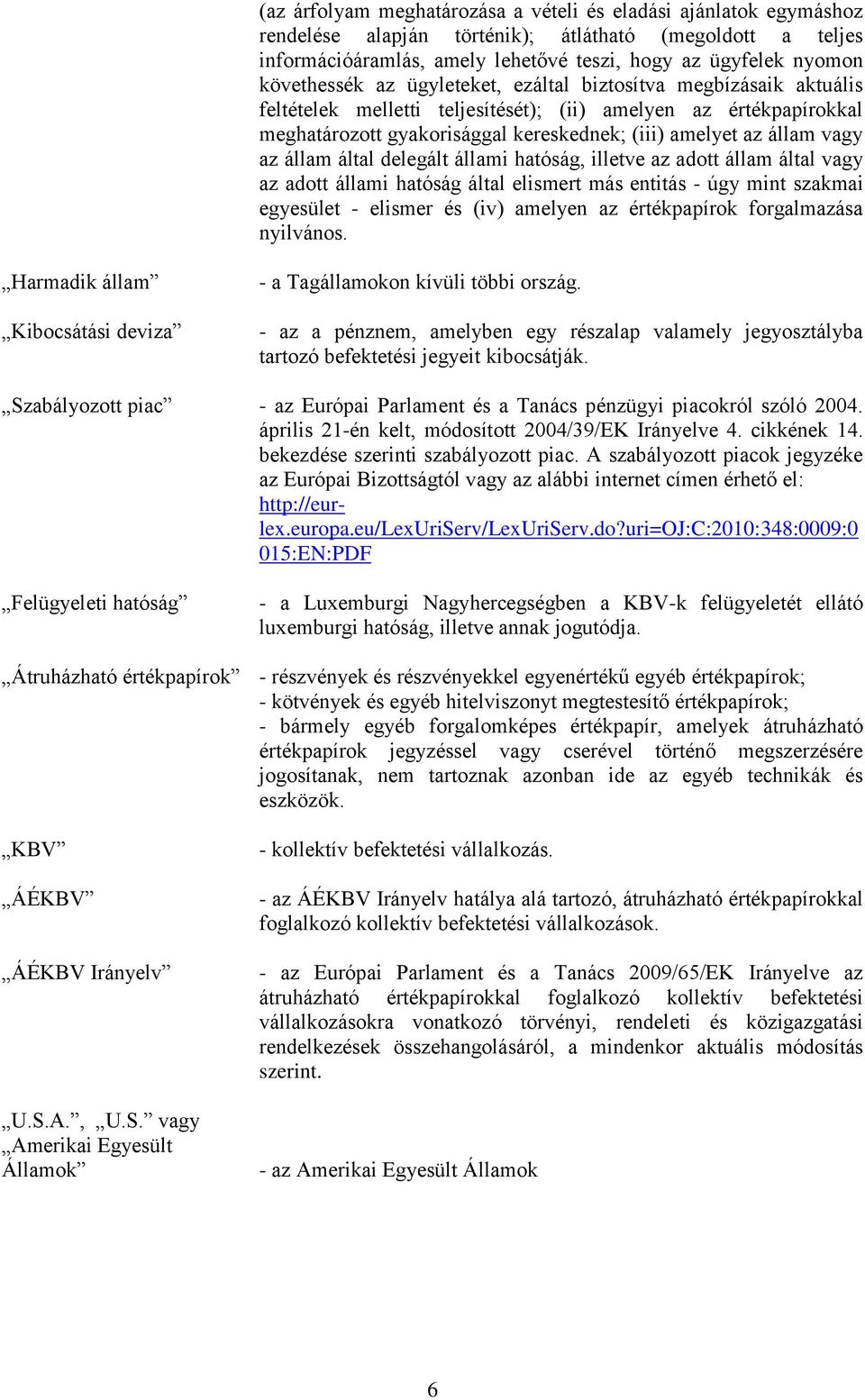 (az árfolyam meghatározása a vételi és eladási ajánlatok egymáshoz rendelése alapján történik); átlátható (megoldott a teljes információáramlás, amely lehetővé teszi, hogy az ügyfelek nyomon követhessék az ügyleteket, ezáltal biztosítva megbízásaik aktuális feltételek melletti teljesítését); (ii) amelyen az értékpapírokkal meghatározott gyakorisággal kereskednek; (iii) amelyet az állam vagy az állam által delegált állami hatóság, illetve az adott állam által vagy az adott állami hatóság által elismert más entitás - úgy mint szakmai egyesület - elismer és (iv) amelyen az értékpapírok forgalmazása nyilvános.

„Harmadik állam”

- a Tagállamokon kívüli többi ország.

„Kibocsátási deviza”

- az a pénznem, amelyben egy részalap valamely jegyosztályba tartozó befektetési jegyeit kibocsátják.

„Szabályozott piac”

- az Európai Parlament és a Tanács pénzügyi piacokról szóló 2004. április 21-én kelt, módosított 2004/39/EK Irányelve 4. cikkének 14. bekezdése szerinti szabályozott piac. A szabályozott piacok jegyzéke az Európai Bizottságtól vagy az alábbi internet címen érhető el: http://eur-lex.europa.eu/LexUriServ/LexUriServ.do?uri=OJ:C:2010:348:0009:0015:EN:PDF

„Felügyeleti hatóság”

- a Luxemburgi Nagyhercegségben a KBV-k felügyeletét ellátó luxemburgi hatóság, illetve annak jogutódja.

„Átruházható értékpapírok”

- részvények és részvényekkel egyenértékű egyéb értékpapírok;
- kötvények és egyéb hitelviszonyt megtestesítő értékpapírok;
- bármely egyéb forgalomképes értékpapír, amelyek átruházható értékpapírok jegyzéssel vagy cserével történő megszerzésére jogosítanak, nem tartoznak azonban ide az egyéb technikák és eszközök.

„KBV”

- kollektív befektetési vállalkozás.

„ÁÉKBV”

- az ÁÉKBV Irányelv hatálya alá tartozó, átruházható értékpapírokkal foglalkozó kollektív befektetési vállalkozások.

„ÁÉKBV Irányelv”

- az Európai Parlament és a Tanács 2009/65/EK Irányelve az átruházható értékpapírokkal foglalkozó kollektív befektetési vállalkozásokra vonatkozó törvényi, rendeleti és közigazgatási rendelkezések összehangolásáról, a mindenkor aktuális módosítás szerint.

„U.S.A.”, „U.S.” vagy „Amerikai Egyesült Államok”

- az Amerikai Egyesült Államok

6